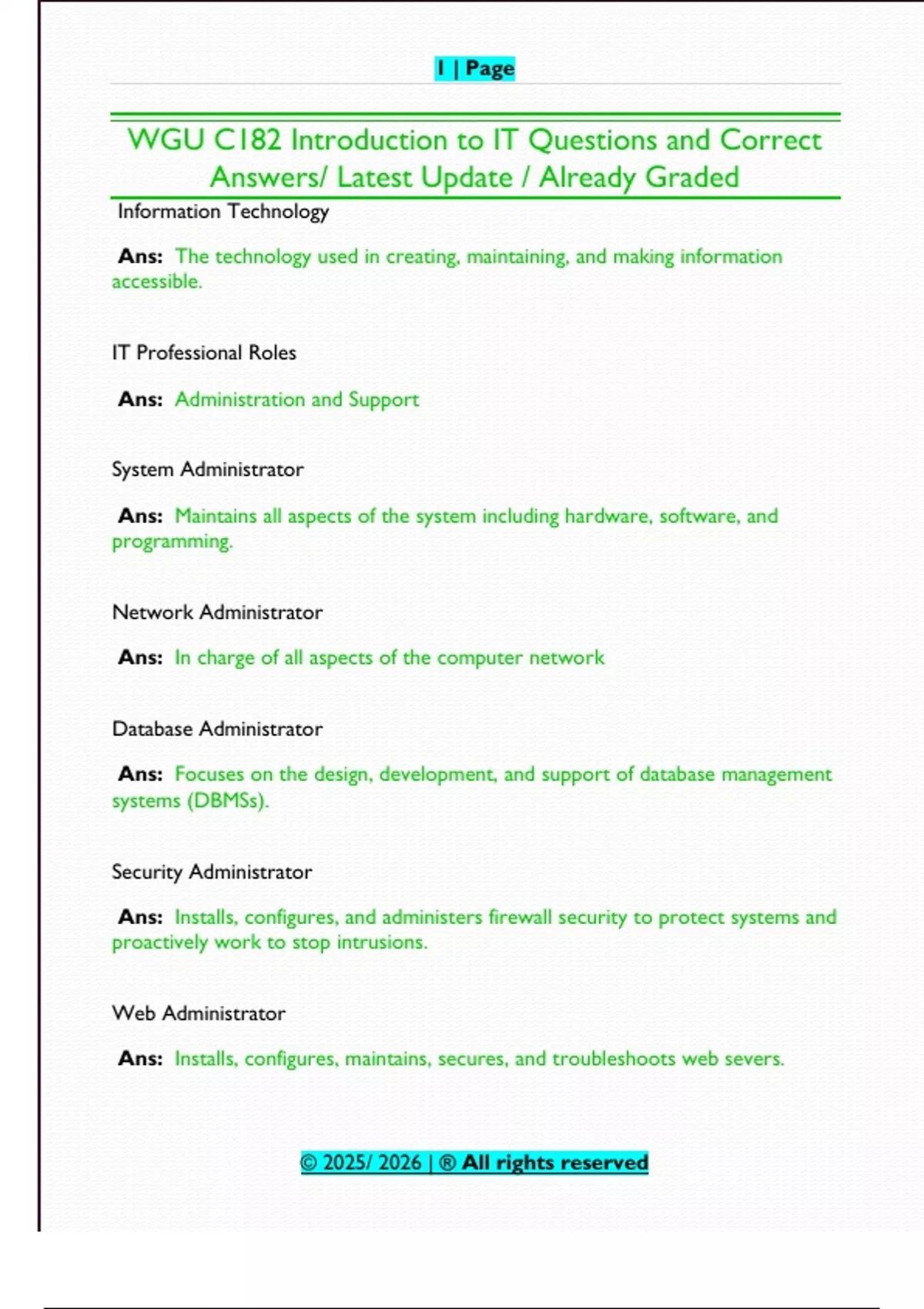 1 | Page

WGU C182 Introduction to IT Questions and Correct Answers/ Latest Update / Already Graded

Information Technology

Ans: The technology used in creating, maintaining, and making information accessible.

IT Professional Roles

Ans: Administration and Support

System Administrator

Ans: Maintains all aspects of the system including hardware, software, and programming.

Network Administrator

Ans: In charge of all aspects of the computer network

Database Administrator

Ans: Focuses on the design, development, and support of database management systems (DBMSs).

Security Administrator

Ans: Installs, configures, and administers firewall security to protect systems and proactively work to stop intrusions.

Web Administrator

Ans: Installs, configures, maintains, secures, and troubleshoots web severs.

© 2025/ 2026 | ® All rights reserved